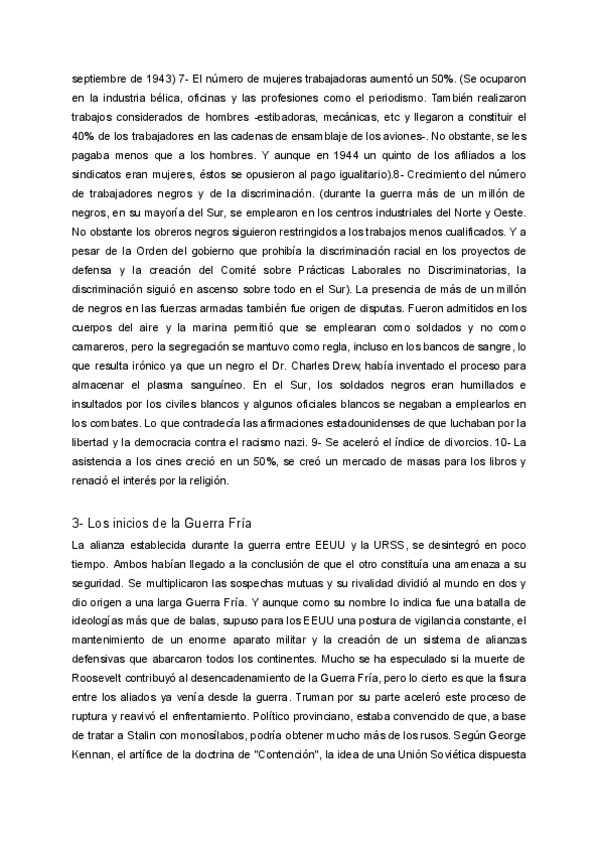 septiembre de 1943) 7- El número de mujeres trabajadoras aumentó un 50%. (Se ocuparon en la industria bélica, oficinas y las profesiones como el periodismo. También realizaron trabajos considerados de hombres -estibadoras, mecánicas, etc y llegaron a constituir el 40% de los trabajadores en las cadenas de ensamblaje de los aviones-. No obstante, se les pagaba menos que a los hombres. Y aunque en 1944 un quinto de los afiliados a los sindicatos eran mujeres, éstos se opusieron al pago igualitario).8- Crecimiento del número de trabajadores negros y de la discriminación. (durante la guerra más de un millón de negros, en su mayoría del Sur, se emplearon en los centros industriales del Norte y Oeste. No obstante los obreros negros siguieron restringidos a los trabajos menos cualificados. Y a pesar de la Orden del gobierno que prohibía la discriminación racial en los proyectos de defensa y la creación del Comité sobre Prácticas Laborales no Discriminatorias, la discriminación siguió en ascenso sobre todo en el Sur). La presencia de más de un millón de negros en las fuerzas armadas también fue origen de disputas. Fueron admitidos en los cuerpos del aire y la marina permitió que se emplearan como soldados y no como camareros, pero la segregación se mantuvo como regla, incluso en los bancos de sangre, lo que resulta irónico ya que un negro el Dr. Charles Drew, había inventado el proceso para almacenar el plasma sanguíneo. En el Sur, los soldados negros eran humillados e insultados por los civiles blancos y algunos oficiales blancos se negaban a emplearlos en los combates. Lo que contradecía las afirmaciones estadounidenses de que luchaban por la libertad y la democracia contra el racismo nazi. 9- Se aceleró el índice de divorcios. 10- La asistencia a los cines creció en un 50%, se creó un mercado de masas para los libros y renació el interés por la religión.

3- Los inicios de la Guerra Fría

La alianza establecida durante la guerra entre EEUU y la URSS, se desintegró en poco tiempo. Ambos habían llegado a la conclusión de que el otro constituía una amenaza a su seguridad. Se multiplicaron las sospechas mutuas y su rivalidad dividió al mundo en dos y dio origen a una larga Guerra Fría. Y aunque como su nombre lo indica fue una batalla de ideologías más que de balas, supuso para los EEUU una postura de vigilancia constante, el mantenimiento de un enorme aparato militar y la creación de un sistema de alianzas defensivas que abarcaron todos los continentes. Mucho se ha especulado si la muerte de Roosevelt contribuyó al desencadenamiento de la Guerra Fría, pero lo cierto es que la fisura entre los aliados ya venía desde la guerra. Truman por su parte aceleró este proceso de ruptura y reavivó el enfrentamiento. Político provinciano, estaba convencido de que, a base de tratar a Stalin con monosílabos, podría obtener mucho más de los rusos. Según George Kennan, el artífice de la doctrina de "Contención", la idea de una Unión Soviética dispuesta